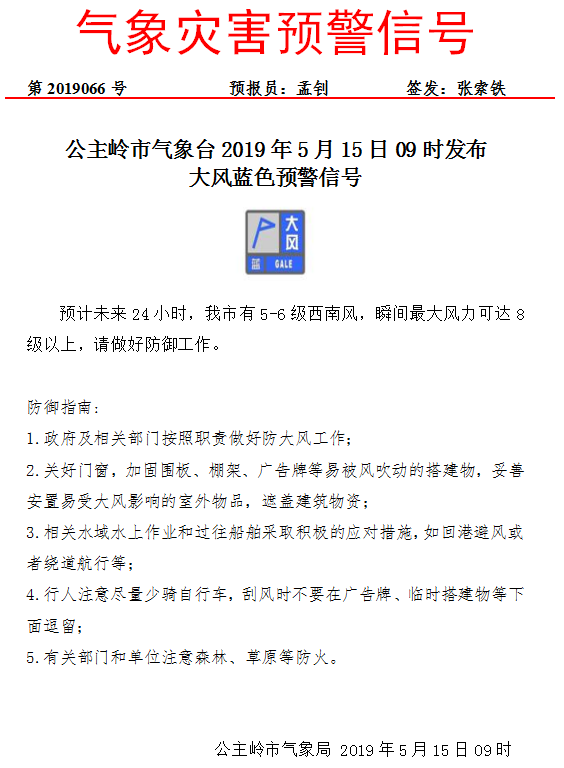 气象灾害预警信号

第 2019066 号　　预报员：孟钊　　签发：张索铁

公主岭市气象台 2019 年 5 月 15 日 09 时发布
大风蓝色预警信号

大风
蓝 GALE

预计未来 24 小时，我市有 5-6 级西南风，瞬间最大风力可达 8 级以上，请做好防御工作。

防御指南：
1.政府及相关部门按照职责做好防大风工作；
2.关好门窗，加固围板、棚架、广告牌等易被风吹动的搭建物，妥善安置易受大风影响的室外物品，遮盖建筑物资；
3.相关水域水上作业和过往船舶采取积极的应对措施，如回港避风或者绕道航行等；
4.行人注意尽量少骑自行车，刮风时不要在广告牌、临时搭建物等下面逗留；
5.有关部门和单位注意森林、草原等防火。

公主岭市气象局 2019 年 5 月 15 日 09 时